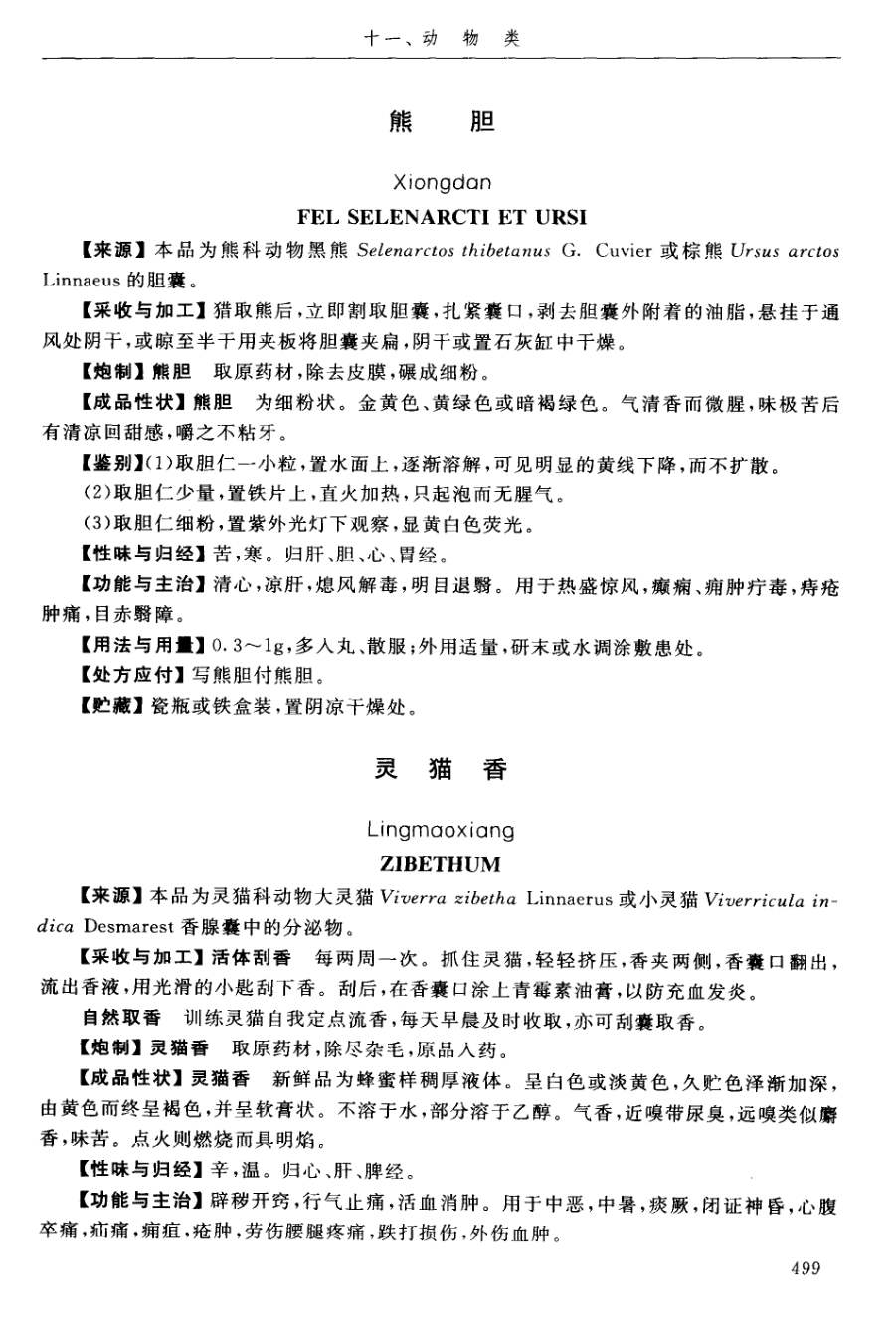 十一、动 物 类

熊 胆

Xiongdan

FEL SELENARCTI ET URSI

【来源】本品为熊科动物黑熊 Selenarctos thibetanus G. Cuvier 或棕熊 Ursus arctos Linnaeus 的胆囊。

【采收与加工】猎取熊后，立即割取胆囊，扎紧囊口，剥去胆囊外附着的油脂，悬挂于通风处阴干，或晾至半干用夹板将胆囊夹扁，阴干或置石灰缸中干燥。

【炮制】熊胆 取原药材，除去皮膜，碾成细粉。

【成品性状】熊胆 为细粉状。金黄色、黄绿色或暗褐绿色。气清香而微腥，味极苦后有清凉回甜感，嚼之不粘牙。

【鉴别】(1)取胆仁一小粒，置水面上，逐渐溶解，可见明显的黄线下降，而不扩散。

(2)取胆仁少量，置铁片上，直火加热，只起泡而无腥气。

(3)取胆仁细粉，置紫外光灯下观察，显黄白色荧光。

【性味与归经】苦，寒。归肝、胆、心、胃经。

【功能与主治】清心，凉肝，熄风解毒，明目退翳。用于热盛惊风，癫痫、痈肿疔毒，痔疮肿痛，目赤翳障。

【用法与用量】0.3～1g，多入丸、散服；外用适量，研末或水调涂敷患处。

【处方应付】写熊胆付熊胆。

【贮藏】瓷瓶或铁盒装，置阴凉干燥处。

灵 猫 香

Lingmaoxiang

ZIBETHUM

【来源】本品为灵猫科动物大灵猫 Viverra zibetha Linnaerus 或小灵猫 Viverricula indica Desmarest 香腺囊中的分泌物。

【采收与加工】活体刮香 每两周一次。抓住灵猫，轻轻挤压，香夹两侧，香囊口翻出，流出香液，用光滑的小匙刮下香。刮后，在香囊口涂上青霉素油膏，以防充血发炎。

自然取香 训练灵猫自我定点流香，每天早晨及时收取，亦可刮囊取香。

【炮制】灵猫香 取原药材，除尽杂毛，原品入药。

【成品性状】灵猫香 新鲜品为蜂蜜样稠厚液体。呈白色或淡黄色，久贮色泽渐加深，由黄色而终呈褐色，并呈软膏状。不溶于水，部分溶于乙醇。气香，近嗅带尿臭，远嗅类似麝香，味苦。点火则燃烧而具明焰。

【性味与归经】辛，温。归心、肝、脾经。

【功能与主治】辟秽开窍，行气止痛，活血消肿。用于中恶，中暑，痰厥，闭证神昏，心腹卒痛，疝痛，痈疽，疮肿，劳伤腰腿疼痛，跌打损伤，外伤血肿。

499